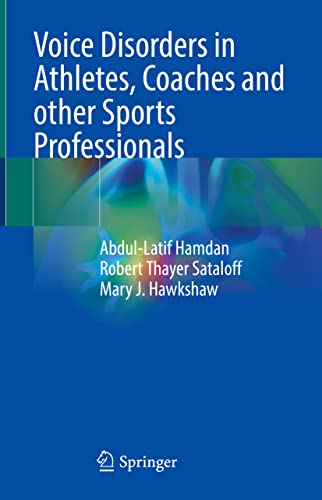 Voice Disorders in Athletes, Coaches and other Sports Professionals

Abdul-Latif Hamdan
Robert Thayer Sataloff
Mary J. Hawkshaw

Springer